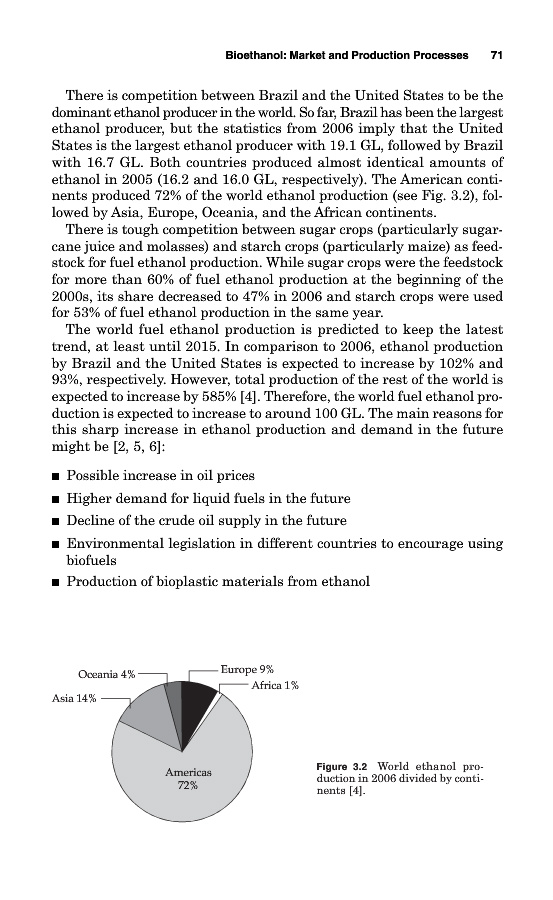 Bioethanol: Market and Production Processes 71

There is competition between Brazil and the United States to be the dominant ethanol producer in the world. So far, Brazil has been the largest ethanol producer, but the statistics from 2006 imply that the United States is the largest ethanol producer with 19.1 GL, followed by Brazil with 16.7 GL. Both countries produced almost identical amounts of ethanol in 2005 (16.2 and 16.0 GL, respectively). The American continents produced 72% of the world ethanol production (see Fig. 3.2), followed by Asia, Europe, Oceania, and the African continents.

There is tough competition between sugar crops (particularly sugarcane juice and molasses) and starch crops (particularly maize) as feedstock for fuel ethanol production. While sugar crops were the feedstock for more than 60% of fuel ethanol production at the beginning of the 2000s, its share decreased to 47% in 2006 and starch crops were used for 53% of fuel ethanol production in the same year.

The world fuel ethanol production is predicted to keep the latest trend, at least until 2015. In comparison to 2006, ethanol production by Brazil and the United States is expected to increase by 102% and 93%, respectively. However, total production of the rest of the world is expected to increase by 585% [4]. Therefore, the world fuel ethanol production is expected to increase to around 100 GL. The main reasons for this sharp increase in ethanol production and demand in the future might be [2, 5, 6]:

■ Possible increase in oil prices
■ Higher demand for liquid fuels in the future
■ Decline of the crude oil supply in the future
■ Environmental legislation in different countries to encourage using biofuels
■ Production of bioplastic materials from ethanol

Oceania 4%
Europe 9%
Africa 1%
Asia 14%
Americas 72%

Figure 3.2 World ethanol production in 2006 divided by continents [4].